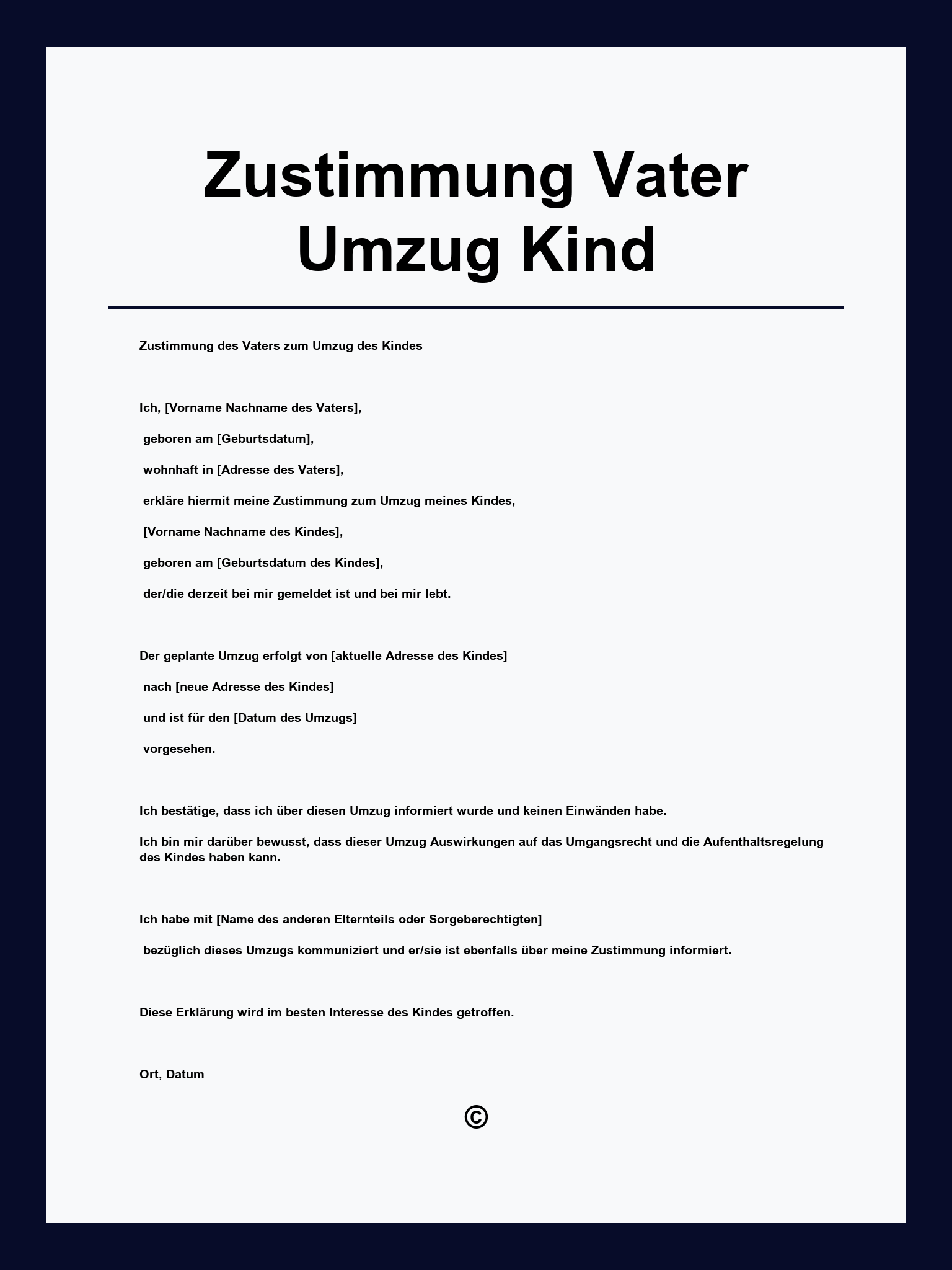 Zustimmung Vater Umzug Kind

Zustimmung des Vaters zum Umzug des Kindes

Ich, [Vorname Nachname des Vaters],

geboren am [Geburtsdatum],

wohnhaft in [Adresse des Vaters],

erkläre hiermit meine Zustimmung zum Umzug meines Kindes,

[Vorname Nachname des Kindes],

geboren am [Geburtsdatum des Kindes],

der/die derzeit bei mir gemeldet ist und bei mir lebt.

Der geplante Umzug erfolgt von [aktuelle Adresse des Kindes]

nach [neue Adresse des Kindes]

und ist für den [Datum des Umzugs]

vorgesehen.

Ich bestätige, dass ich über diesen Umzug informiert wurde und keinen Einwänden habe.

Ich bin mir darüber bewusst, dass dieser Umzug Auswirkungen auf das Umgangsrecht und die Aufenthaltsregelung des Kindes haben kann.

Ich habe mit [Name des anderen Elternteils oder Sorgeberechtigten]

bezüglich dieses Umzugs kommuniziert und er/sie ist ebenfalls über meine Zustimmung informiert.

Diese Erklärung wird im besten Interesse des Kindes getroffen.

Ort, Datum

©